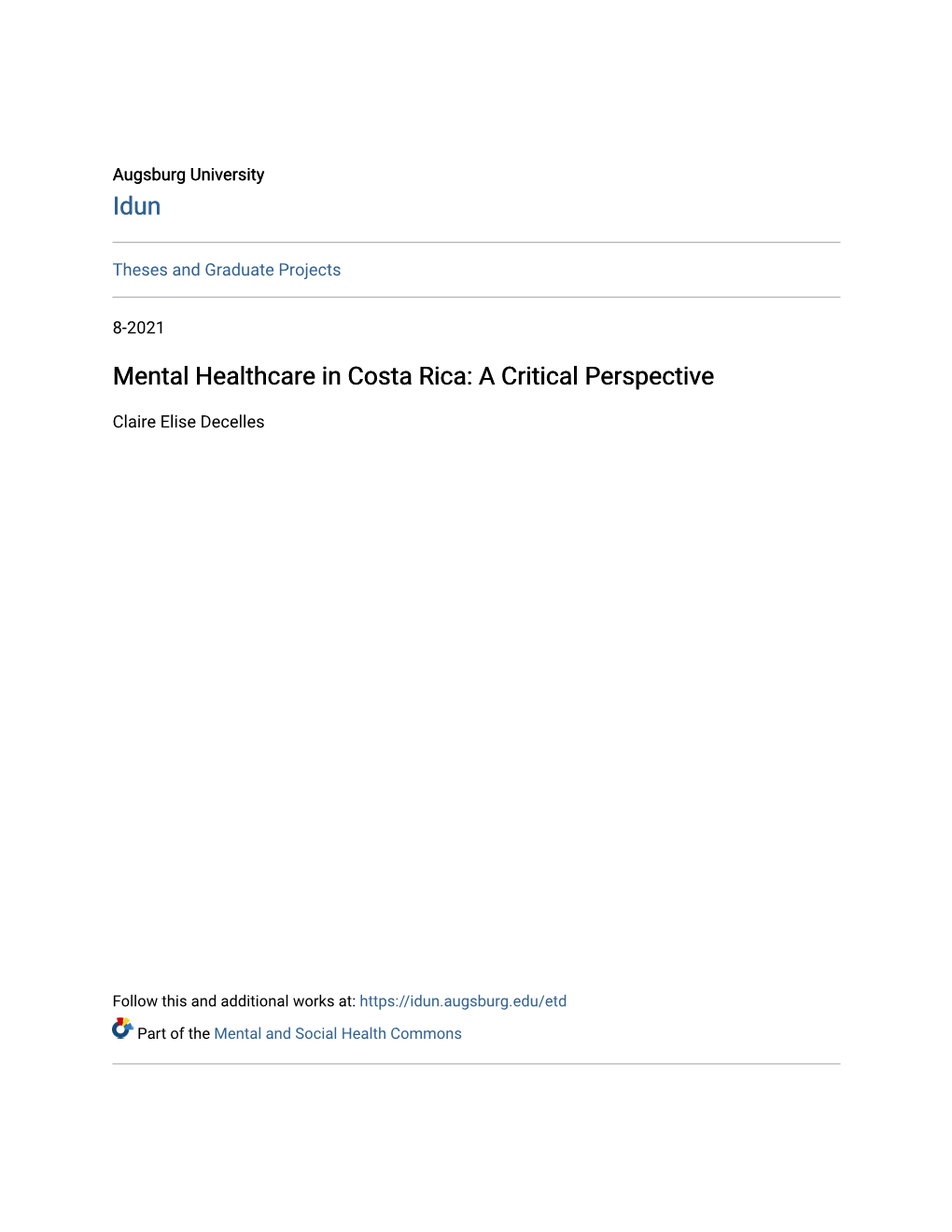 Augsburg University
Idun

Theses and Graduate Projects

8-2021

Mental Healthcare in Costa Rica: A Critical Perspective

Claire Elise Decelles

Follow this and additional works at: https://idun.augsburg.edu/etd

Part of the Mental and Social Health Commons